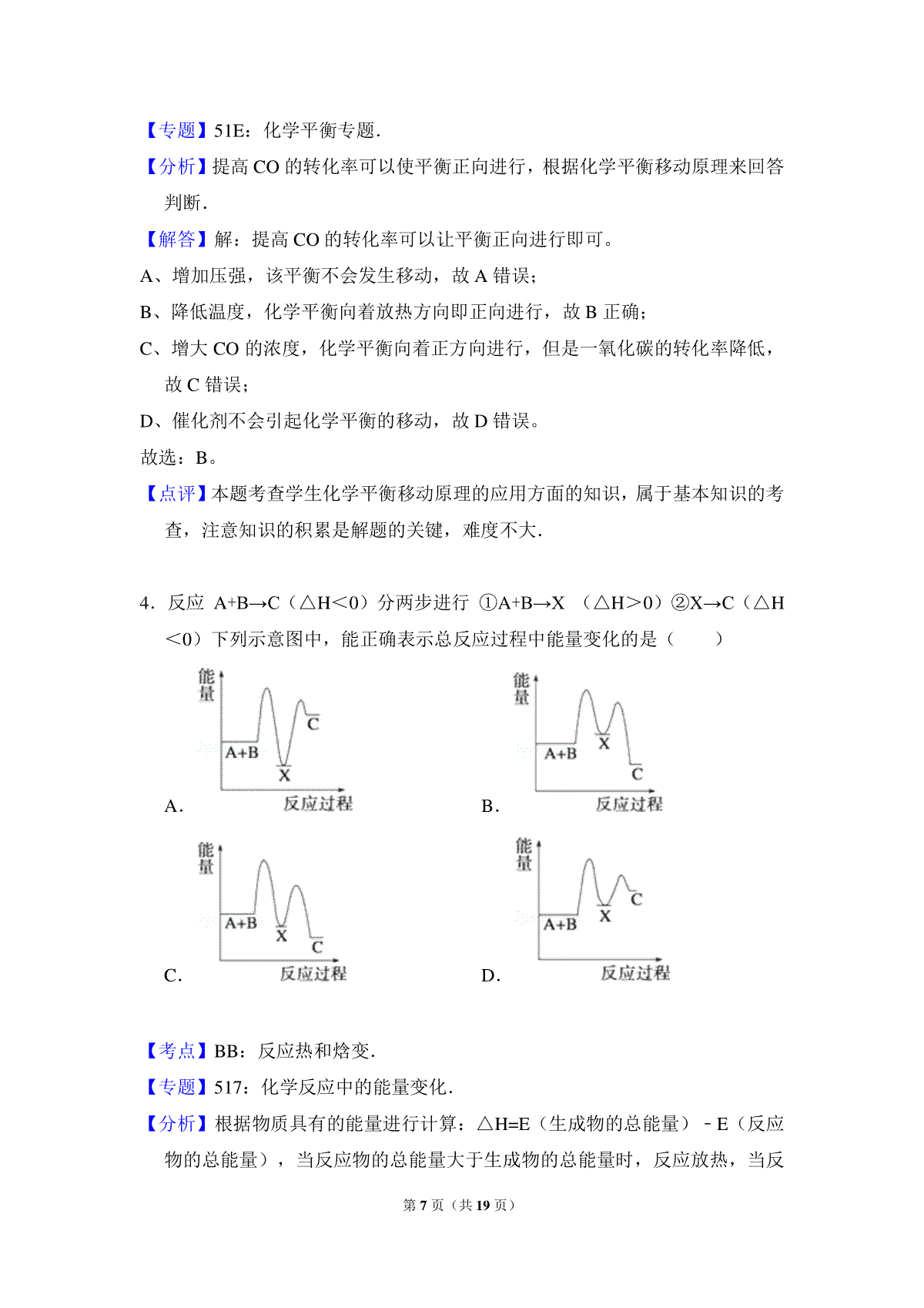 【专题】51E：化学平衡专题．

【分析】提高 CO 的转化率可以使平衡正向进行，根据化学平衡移动原理来回答判断．

【解答】解：提高 CO 的转化率可以让平衡正向进行即可。

A、增加压强，该平衡不会发生移动，故 A 错误；

B、降低温度，化学平衡向着放热方向即正向进行，故 B 正确；

C、增大 CO 的浓度，化学平衡向着正方向进行，但是一氧化碳的转化率降低，故 C 错误；

D、催化剂不会引起化学平衡的移动，故 D 错误。

故选：B。

【点评】本题考查学生化学平衡移动原理的应用方面的知识，属于基本知识的考查，注意知识的积累是解题的关键，难度不大．

4．反应 A+B→C（△H＜0）分两步进行 ①A+B→X （△H＞0）②X→C（△H＜0）下列示意图中，能正确表示总反应过程中能量变化的是（　　）

能量
A+B
X
C
反应过程
A．

能量
A+B
X
C
反应过程
B．

能量
A+B
X
C
反应过程
C．

能量
A+B
X
C
反应过程
D．

【考点】BB：反应热和焓变．

【专题】517：化学反应中的能量变化．

【分析】根据物质具有的能量进行计算：△H=E（生成物的总能量）－E（反应物的总能量），当反应物的总能量大于生成物的总能量时，反应放热，当反

第 7 页（共 19 页）